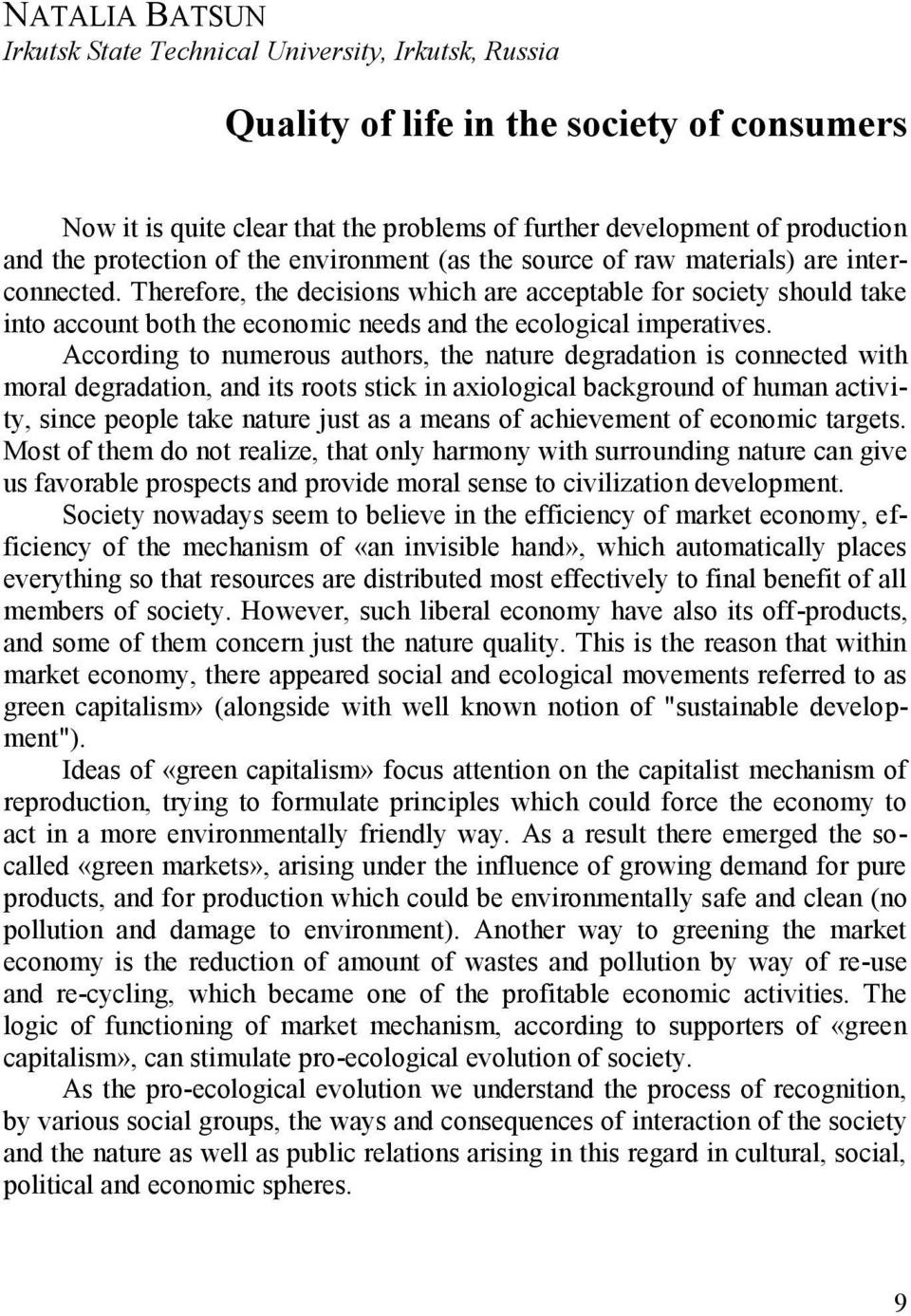 NATALIA BATSUN
Irkutsk State Technical University, Irkutsk, Russia

Quality of life in the society of consumers

Now it is quite clear that the problems of further development of production and the protection of the environment (as the source of raw materials) are interconnected. Therefore, the decisions which are acceptable for society should take into account both the economic needs and the ecological imperatives.

According to numerous authors, the nature degradation is connected with moral degradation, and its roots stick in axiological background of human activity, since people take nature just as a means of achievement of economic targets. Most of them do not realize, that only harmony with surrounding nature can give us favorable prospects and provide moral sense to civilization development.

Society nowadays seem to believe in the efficiency of market economy, efficiency of the mechanism of «an invisible hand», which automatically places everything so that resources are distributed most effectively to final benefit of all members of society. However, such liberal economy have also its off-products, and some of them concern just the nature quality. This is the reason that within market economy, there appeared social and ecological movements referred to as green capitalism» (alongside with well known notion of "sustainable development").

Ideas of «green capitalism» focus attention on the capitalist mechanism of reproduction, trying to formulate principles which could force the economy to act in a more environmentally friendly way. As a result there emerged the so-called «green markets», arising under the influence of growing demand for pure products, and for production which could be environmentally safe and clean (no pollution and damage to environment). Another way to greening the market economy is the reduction of amount of wastes and pollution by way of re-use and re-cycling, which became one of the profitable economic activities. The logic of functioning of market mechanism, according to supporters of «green capitalism», can stimulate pro-ecological evolution of society.

As the pro-ecological evolution we understand the process of recognition, by various social groups, the ways and consequences of interaction of the society and the nature as well as public relations arising in this regard in cultural, social, political and economic spheres.

9